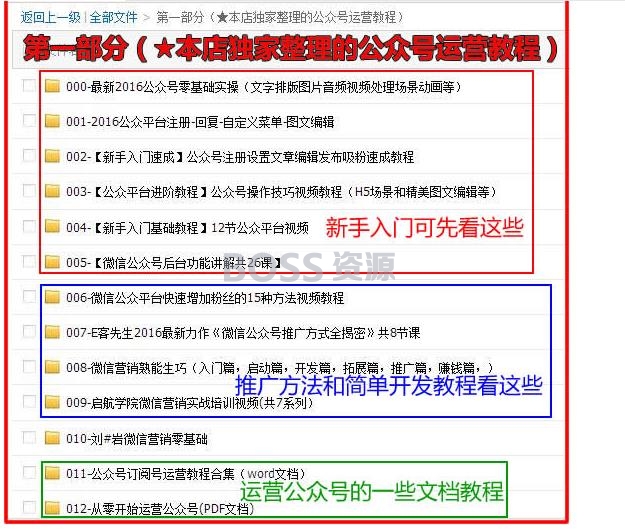 返回上一级 | 全部文件 > 第一部分（★本店独家整理的公众号运营教程）

第一部分（★本店独家整理的公众号运营教程）

000-最新2016公众号零基础实操（文字排版图片音频视频处理场景动画等）

001-2016公众平台注册-回复-自定义菜单-图文编辑

002-【新手入门速成】公众号注册设置文章编辑发布吸粉速成教程

003-【公众平台进阶教程】公众号操作技巧视频教程（H5场景和精美图文编辑等）

004-【新手入门基础教程】12节公众平台视频

新手入门可先看这些

005-【微信公众号后台功能讲解共26课】

BOSS 资源

006-微信公众平台快速增加粉丝的15种方法视频教程

007-E客先生2016最新力作《微信公众号推广方式全揭密》共8节课

008-微信营销熟能生巧（入门篇，启动篇，开发篇，拓展篇，推广篇，赚钱篇，）

推广方法和简单开发教程看这些

009-启航学院微信营销实战培训视频(共7系列)

010-刘#岩微信营销零基础

011-公众号订阅号运营教程合集（word文档）

运营公众号的一些文档教程

012-从零开始运营公众号(PDF文档)